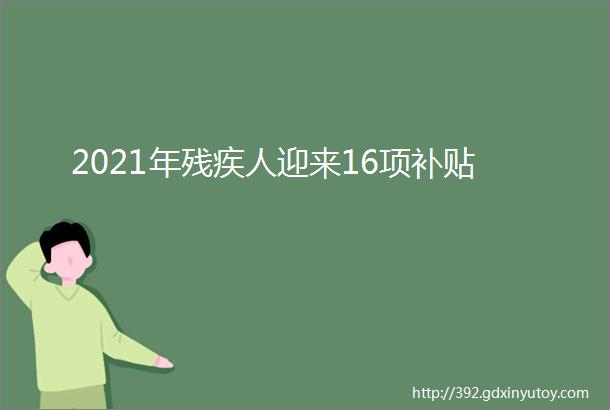 2021年残疾人迎来16项补贴

http://392.gdxinyutoy.com